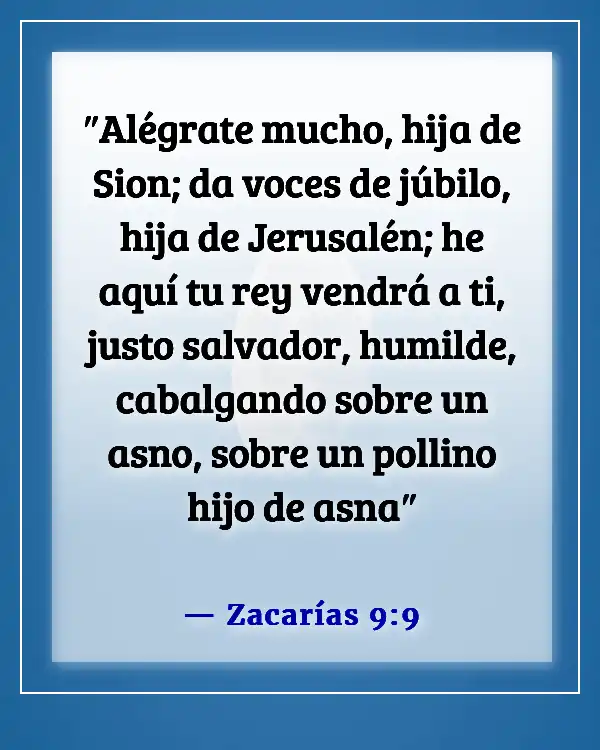 "Alégrate mucho, hija de Sion; da voces de júbilo, hija de Jerusalén; he aquí tu rey vendrá a ti, justo salvador, humilde, cabalgando sobre un asno, sobre un pollino hijo de asna"

— Zacarías 9:9